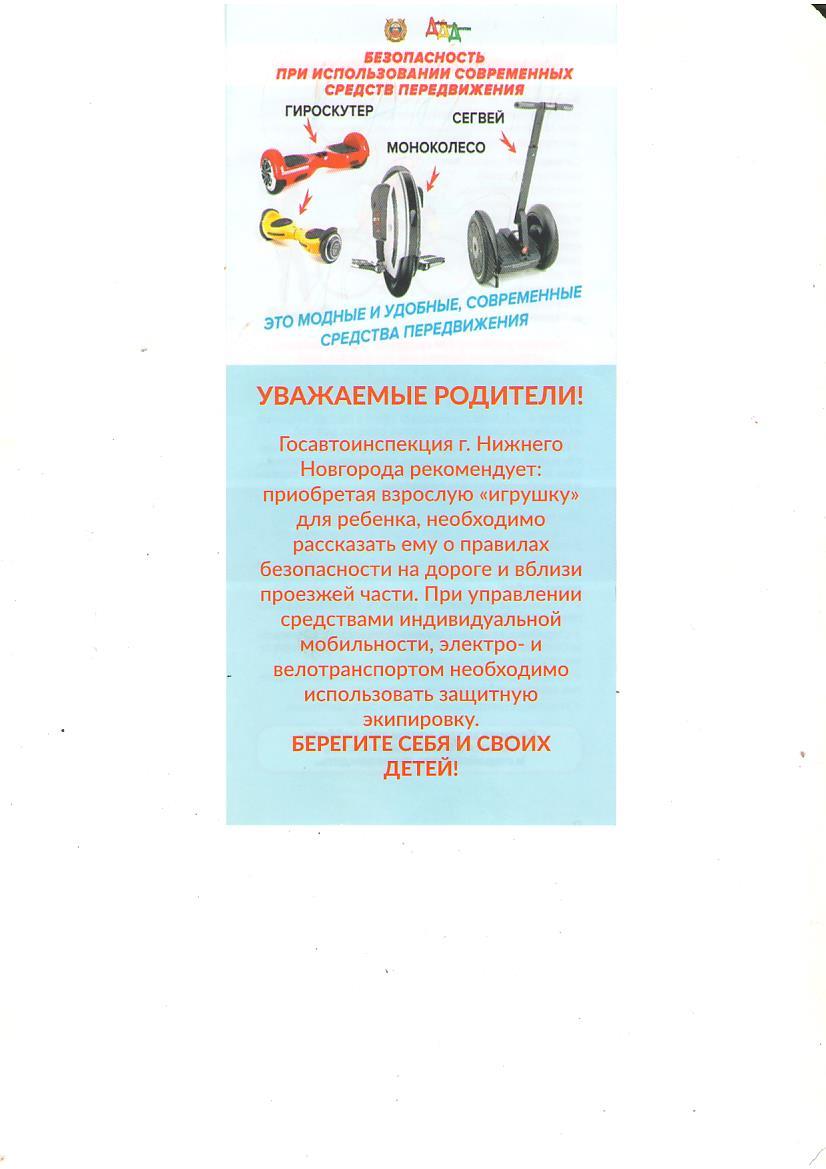 ДДД

БЕЗОПАСНОСТЬ ПРИ ИСПОЛЬЗОВАНИИ СОВРЕМЕННЫХ СРЕДСТВ ПЕРЕДВИЖЕНИЯ

ГИРОСКУТЕР

СЕГВЕЙ

МОНОКОЛЕСО

ЭТО МОДНЫЕ И УДОБНЫЕ, СОВРЕМЕННЫЕ СРЕДСТВА ПЕРЕДВИЖЕНИЯ

УВАЖАЕМЫЕ РОДИТЕЛИ!

Госавтоинспекция г. Нижнего Новгорода рекомендует: приобретая взрослую «игрушку» для ребенка, необходимо рассказать ему о правилах безопасности на дороге и вблизи проезжей части. При управлении средствами индивидуальной мобильности, электро- и велотранспортом необходимо использовать защитную экипировку.

БЕРЕГИТЕ СЕБЯ И СВОИХ ДЕТЕЙ!